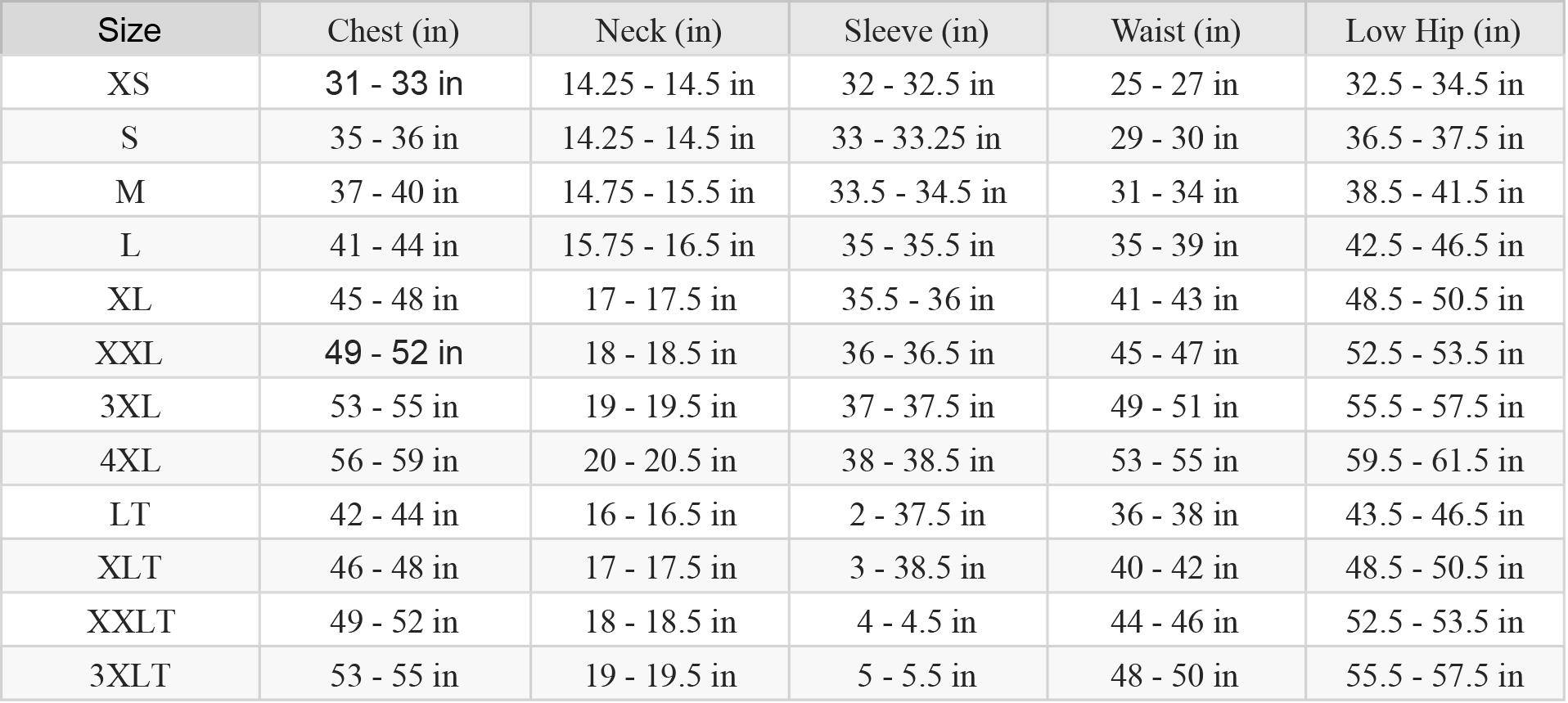 | Size | Chest (in) | Neck (in) | Sleeve (in) | Waist (in) | Low Hip (in) |
|---|---|---|---|---|---|
| XS | 31 - 33 in | 14.25 - 14.5 in | 32 - 32.5 in | 25 - 27 in | 32.5 - 34.5 in |
| S | 35 - 36 in | 14.25 - 14.5 in | 33 - 33.25 in | 29 - 30 in | 36.5 - 37.5 in |
| M | 37 - 40 in | 14.75 - 15.5 in | 33.5 - 34.5 in | 31 - 34 in | 38.5 - 41.5 in |
| L | 41 - 44 in | 15.75 - 16.5 in | 35 - 35.5 in | 35 - 39 in | 42.5 - 46.5 in |
| XL | 45 - 48 in | 17 - 17.5 in | 35.5 - 36 in | 41 - 43 in | 48.5 - 50.5 in |
| XXL | 49 - 52 in | 18 - 18.5 in | 36 - 36.5 in | 45 - 47 in | 52.5 - 53.5 in |
| 3XL | 53 - 55 in | 19 - 19.5 in | 37 - 37.5 in | 49 - 51 in | 55.5 - 57.5 in |
| 4XL | 56 - 59 in | 20 - 20.5 in | 38 - 38.5 in | 53 - 55 in | 59.5 - 61.5 in |
| LT | 42 - 44 in | 16 - 16.5 in | 2 - 37.5 in | 36 - 38 in | 43.5 - 46.5 in |
| XLT | 46 - 48 in | 17 - 17.5 in | 3 - 38.5 in | 40 - 42 in | 48.5 - 50.5 in |
| XXLT | 49 - 52 in | 18 - 18.5 in | 4 - 4.5 in | 44 - 46 in | 52.5 - 53.5 in |
| 3XLT | 53 - 55 in | 19 - 19.5 in | 5 - 5.5 in | 48 - 50 in | 55.5 - 57.5 in |